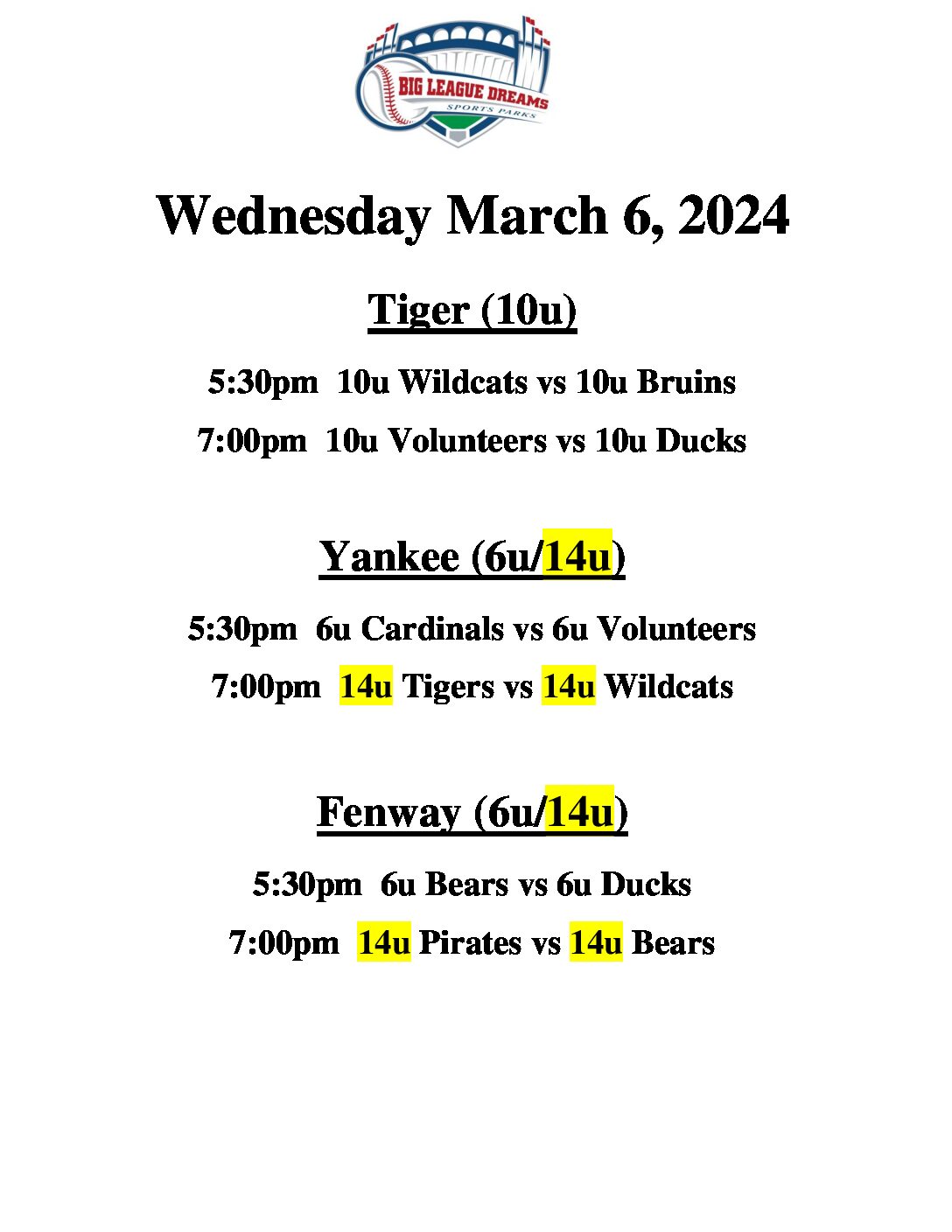 BIG LEAGUE DREAMS
SPORTS PARKS

Wednesday March 6, 2024

Tiger (10u)

5:30pm 10u Wildcats vs 10u Bruins

7:00pm 10u Volunteers vs 10u Ducks

Yankee (6u/14u)

5:30pm 6u Cardinals vs 6u Volunteers

7:00pm 14u Tigers vs 14u Wildcats

Fenway (6u/14u)

5:30pm 6u Bears vs 6u Ducks

7:00pm 14u Pirates vs 14u Bears